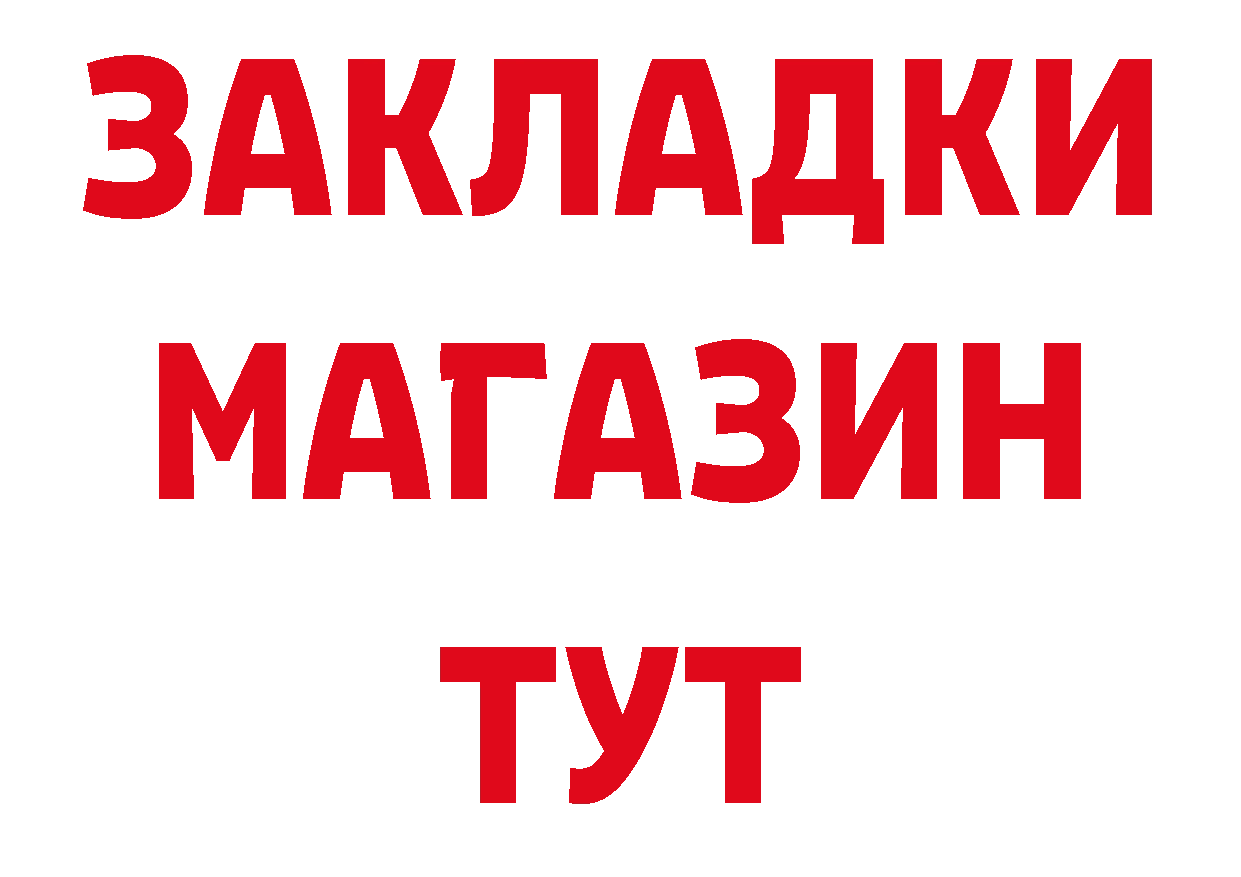 ЗАКЛАДКИ
МАГАЗИН
ТУТ